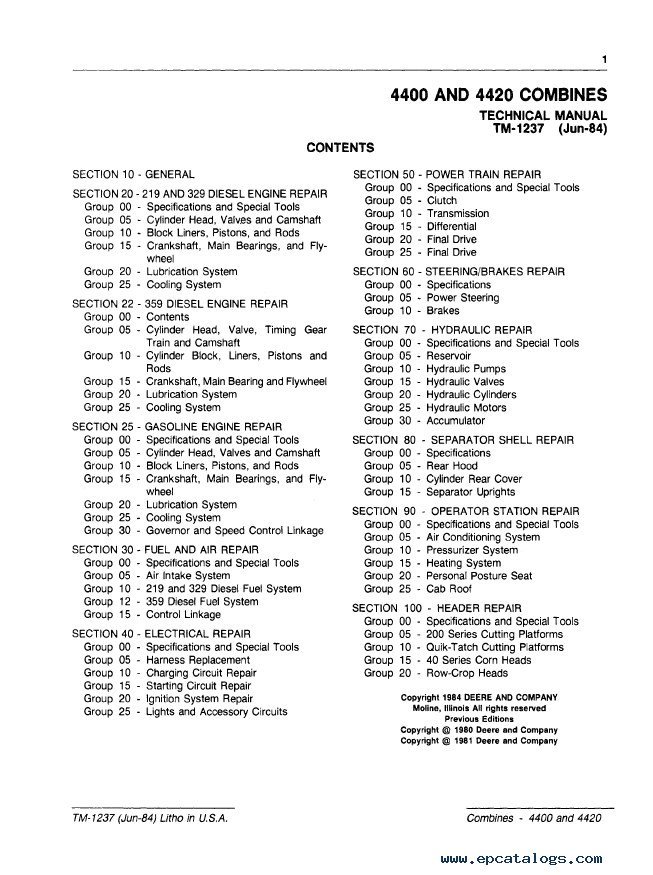 1

4400 AND 4420 COMBINES

TECHNICAL MANUAL
TM-1237 (Jun-84)

CONTENTS

SECTION 10 - GENERAL

SECTION 20 - 219 AND 329 DIESEL ENGINE REPAIR
Group 00 - Specifications and Special Tools
Group 05 - Cylinder Head, Valves and Camshaft
Group 10 - Block Liners, Pistons, and Rods
Group 15 - Crankshaft, Main Bearings, and Flywheel
Group 20 - Lubrication System
Group 25 - Cooling System

SECTION 22 - 359 DIESEL ENGINE REPAIR
Group 00 - Contents
Group 05 - Cylinder Head, Valve, Timing Gear Train and Camshaft
Group 10 - Cylinder Block, Liners, Pistons and Rods
Group 15 - Crankshaft, Main Bearing and Flywheel
Group 20 - Lubrication System
Group 25 - Cooling System

SECTION 25 - GASOLINE ENGINE REPAIR
Group 00 - Specifications and Special Tools
Group 05 - Cylinder Head, Valves and Camshaft
Group 10 - Block Liners, Pistons, and Rods
Group 15 - Crankshaft, Main Bearings, and Flywheel
Group 20 - Lubrication System
Group 25 - Cooling System
Group 30 - Governor and Speed Control Linkage

SECTION 30 - FUEL AND AIR REPAIR
Group 00 - Specifications and Special Tools
Group 05 - Air Intake System
Group 10 - 219 and 329 Diesel Fuel System
Group 12 - 359 Diesel Fuel System
Group 15 - Control Linkage

SECTION 40 - ELECTRICAL REPAIR
Group 00 - Specifications and Special Tools
Group 05 - Harness Replacement
Group 10 - Charging Circuit Repair
Group 15 - Starting Circuit Repair
Group 20 - Ignition System Repair
Group 25 - Lights and Accessory Circuits

SECTION 50 - POWER TRAIN REPAIR
Group 00 - Specifications and Special Tools
Group 05 - Clutch
Group 10 - Transmission
Group 15 - Differential
Group 20 - Final Drive
Group 25 - Final Drive

SECTION 60 - STEERING/BRAKES REPAIR
Group 00 - Specifications
Group 05 - Power Steering
Group 10 - Brakes

SECTION 70 - HYDRAULIC REPAIR
Group 00 - Specifications and Special Tools
Group 05 - Reservoir
Group 10 - Hydraulic Pumps
Group 15 - Hydraulic Valves
Group 20 - Hydraulic Cylinders
Group 25 - Hydraulic Motors
Group 30 - Accumulator

SECTION 80 - SEPARATOR SHELL REPAIR
Group 00 - Specifications
Group 05 - Rear Hood
Group 10 - Cylinder Rear Cover
Group 15 - Separator Uprights

SECTION 90 - OPERATOR STATION REPAIR
Group 00 - Specifications and Special Tools
Group 05 - Air Conditioning System
Group 10 - Pressurizer System
Group 15 - Heating System
Group 20 - Personal Posture Seat
Group 25 - Cab Roof

SECTION 100 - HEADER REPAIR
Group 00 - Specifications and Special Tools
Group 05 - 200 Series Cutting Platforms
Group 10 - Quik-Tatch Cutting Platforms
Group 15 - 40 Series Corn Heads
Group 20 - Row-Crop Heads

Copyright 1984 DEERE AND COMPANY
Moline, Illinois All rights reserved
Previous Editions
Copyright @ 1980 Deere and Company
Copyright @ 1981 Deere and Company

TM-1237 (Jun-84) Litho in U.S.A.

Combines - 4400 and 4420

www.epcatalogs.com